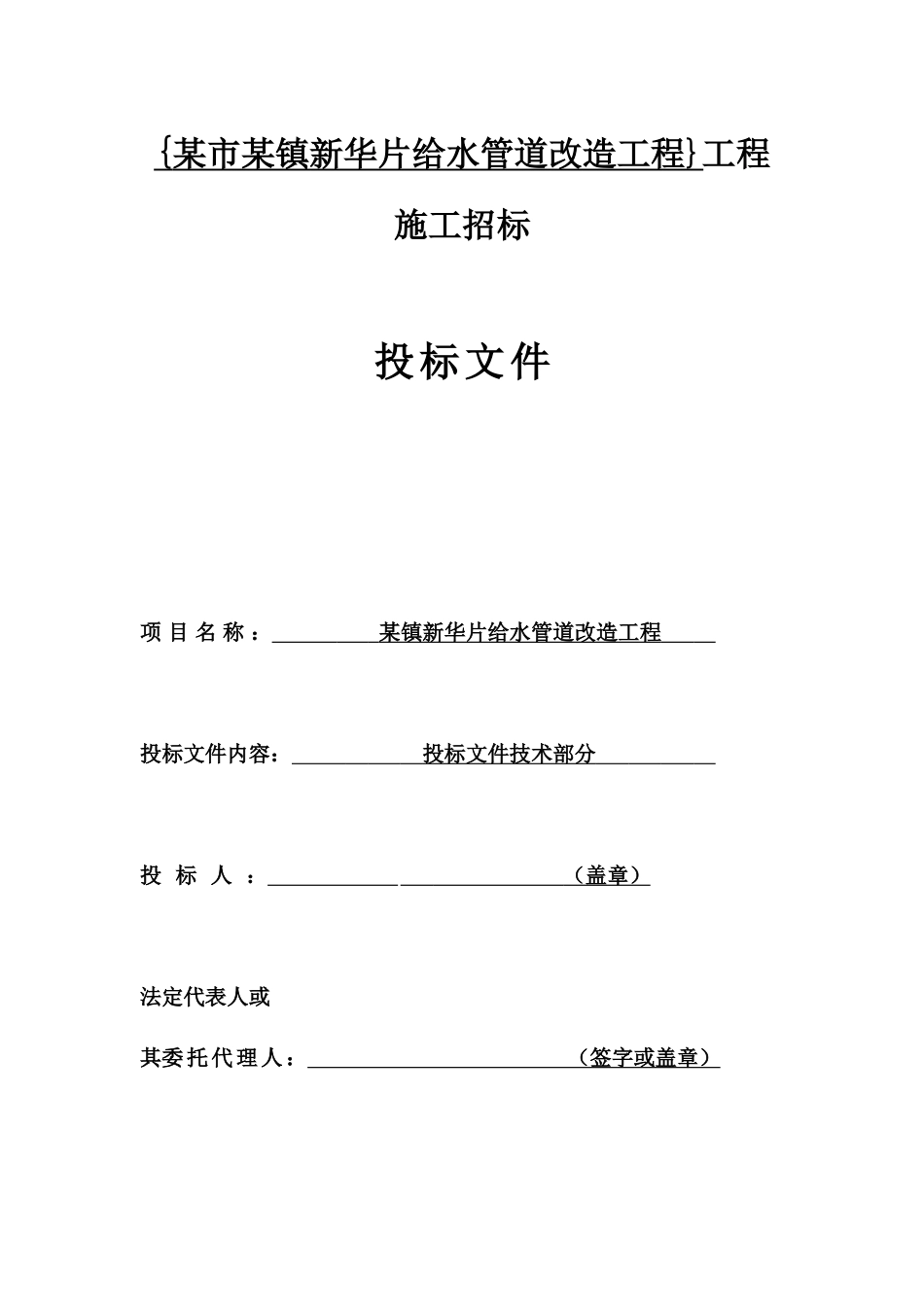 {某市某镇新华片给水管道改造工程}工程

施工招标

投标文件

项目名称：某镇新华片给水管道改造工程

投标文件内容：投标文件技术部分

投标人：（盖章）

法定代表人或

其委托代理人：（签字或盖章）